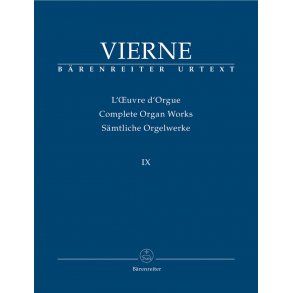 VIERNE
BÄRENREITER URTEXT

L'Œuvre d'Orgue
Complete Organ Works
Sämtliche Orgelwerke

IX

Bärenreiter